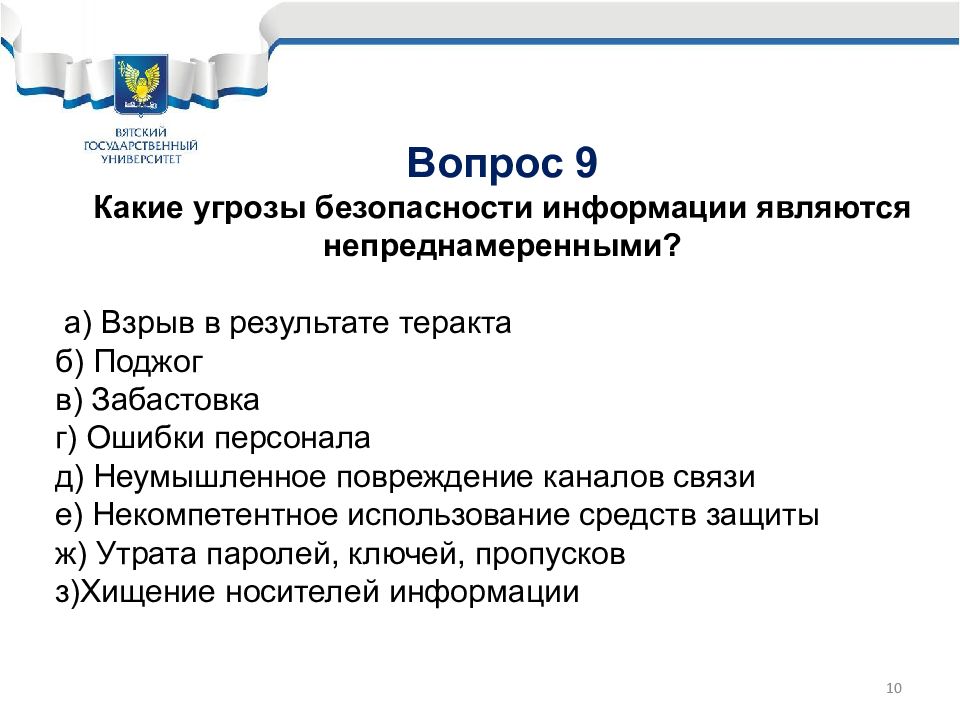 ВЯТСКИЙ ГОСУДАРСТВЕННЫЙ УНИВЕРСИТЕТ

Вопрос 9

Какие угрозы безопасности информации являются непреднамеренными?

а) Взрыв в результате теракта
б) Поджог
в) Забастовка
г) Ошибки персонала
д) Неумышленное повреждение каналов связи
е) Некомпетентное использование средств защиты
ж) Утрата паролей, ключей, пропусков
з)Хищение носителей информации

10